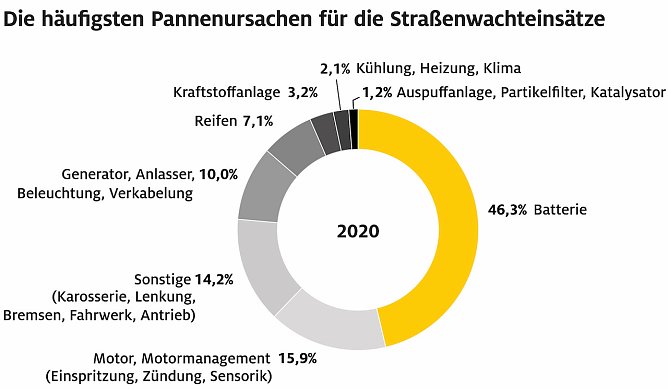 Die häufigsten Pannenursachen für die Straßenwachteinsätze

2,1% Kühlung, Heizung, Klima

Kraftstoffanlage 3,2%

1,2% Auspuffanlage, Partikelfilter, Katalysator

Reifen 7,1%

Generator, Anlasser, 10,0%
Beleuchtung, Verkabelung

46,3% Batterie

2020

Sonstige 14,2%
(Karosserie, Lenkung, Bremsen, Fahrwerk, Antrieb)

Motor, Motormanagement 15,9%
(Einspritzung, Zündung, Sensorik)